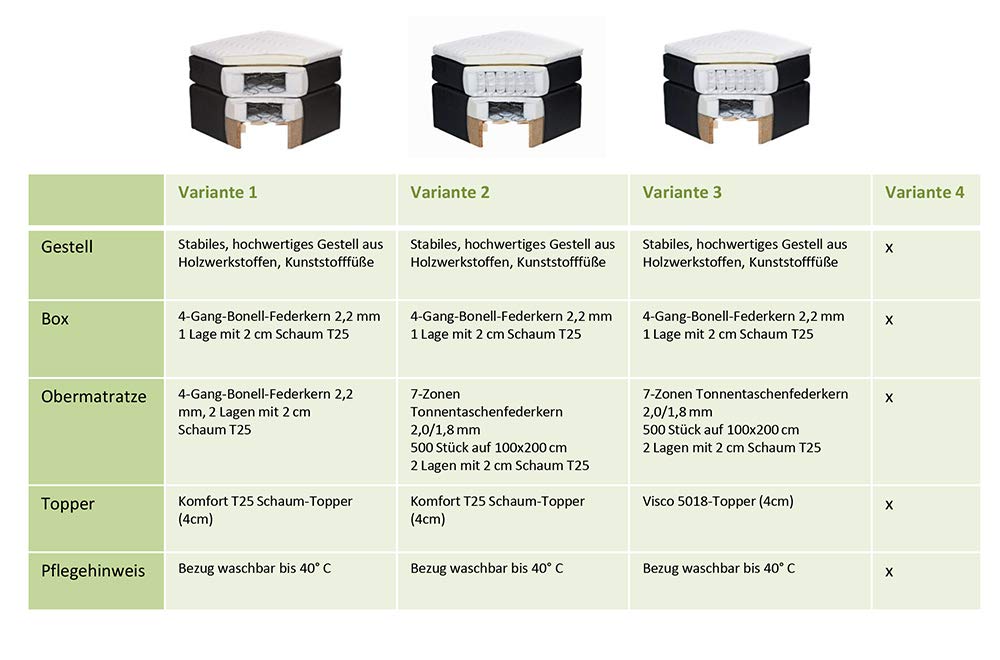 | | Variante 1 | Variante 2 | Variante 3 | Variante 4 |
|---|---|---|---|---|
| Gestell | Stabiles, hochwertiges Gestell aus Holzwerkstoffen, Kunststofffüße | Stabiles, hochwertiges Gestell aus Holzwerkstoffen, Kunststofffüße | Stabiles, hochwertiges Gestell aus Holzwerkstoffen, Kunststofffüße | x |
| Box | 4-Gang-Bonell-Federkern 2,2 mm 1 Lage mit 2 cm Schaum T25 | 4-Gang-Bonell-Federkern 2,2 mm 1 Lage mit 2 cm Schaum T25 | 4-Gang-Bonell-Federkern 2,2 mm 1 Lage mit 2 cm Schaum T25 | x |
| Obermatratze | 4-Gang-Bonell-Federkern 2,2 mm, 2 Lagen mit 2 cm Schaum T25 | 7-Zonen Tonnentaschenfederkern 2,0/1,8 mm 500 Stück auf 100x200 cm 2 Lagen mit 2 cm Schaum T25 | 7-Zonen Tonnentaschenfederkern 2,0/1,8 mm 500 Stück auf 100x200 cm 2 Lagen mit 2 cm Schaum T25 | x |
| Topper | Komfort T25 Schaum-Topper (4cm) | Komfort T25 Schaum-Topper (4cm) | Visco 5018-Topper (4cm) | x |
| Pflegehinweis | Bezug waschbar bis 40° C | Bezug waschbar bis 40° C | Bezug waschbar bis 40° C | x |